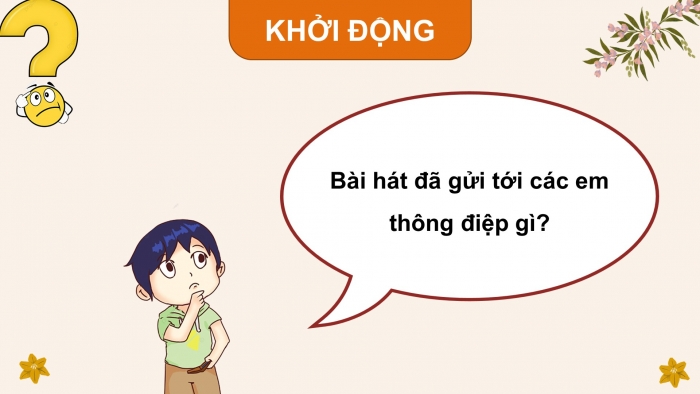 KHỞI ĐỘNG

Bài hát đã gửi tới các em thông điệp gì?